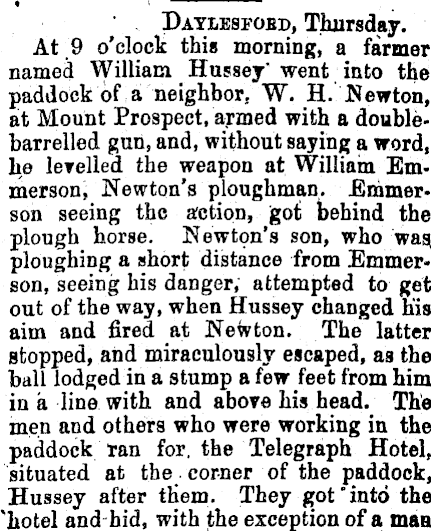 Daylesford, Thursday.

At 9 o'clock this morning, a farmer named William Hussey went into the paddock of a neighbor, W. H. Newton, at Mount Prospect, armed with a double-barrelled gun, and, without saying a word, he levelled the weapon at William Emmerson, Newton's ploughman. Emmerson seeing the action, got behind the plough horse. Newton's son, who was ploughing a short distance from Emmerson, seeing his danger, attempted to get out of the way, when Hussey changed his aim and fired at Newton. The latter stopped, and miraculously escaped, as the ball lodged in a stump a few feet from him in a line with and above his head. The men and others who were working in the paddock ran for the Telegraph Hotel, situated at the corner of the paddock, Hussey after them. They got into the hotel and hid, with the exception of a man